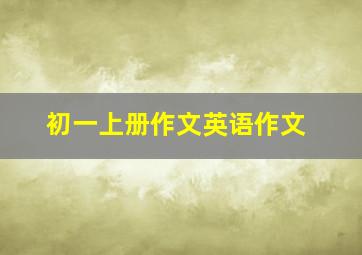 初一上册作文英语作文